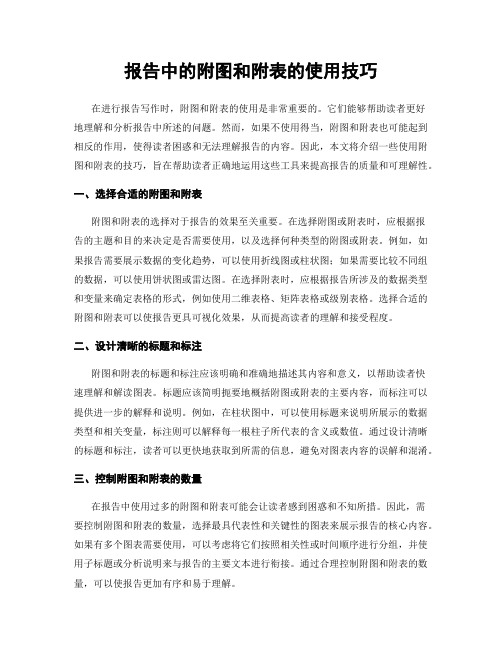 报告中的附图和附表的使用技巧

在进行报告写作时，附图和附表的使用是非常重要的。它们能够帮助读者更好地理解和分析报告中所述的问题。然而，如果不使用得当，附图和附表也可能起到相反的作用，使得读者困惑和无法理解报告的内容。因此，本文将介绍一些使用附图和附表的技巧，旨在帮助读者正确地运用这些工具来提高报告的质量和可理解性。

一、选择合适的附图和附表

附图和附表的选择对于报告的效果至关重要。在选择附图或附表时，应根据报告的主题和目的来决定是否需要使用，以及选择何种类型的附图或附表。例如，如果报告需要展示数据的变化趋势，可以使用折线图或柱状图；如果需要比较不同组的数据，可以使用饼状图或雷达图。在选择附表时，应根据报告所涉及的数据类型和变量来确定表格的形式，例如使用二维表格、矩阵表格或级别表格。选择合适的附图和附表可以使报告更具可视化效果，从而提高读者的理解和接受程度。

二、设计清晰的标题和标注

附图和附表的标题和标注应该明确和准确地描述其内容和意义，以帮助读者快速理解和解读图表。标题应该简明扼要地概括附图或附表的主要内容，而标注可以提供进一步的解释和说明。例如，在柱状图中，可以使用标题来说明所展示的数据类型和相关变量，标注则可以解释每一根柱子所代表的含义或数值。通过设计清晰的标题和标注，读者可以更快地获取到所需的信息，避免对图表内容的误解和混淆。

三、控制附图和附表的数量

在报告中使用过多的附图和附表可能会让读者感到困惑和不知所措。因此，需要控制附图和附表的数量，选择最具代表性和关键性的图表来展示报告的核心内容。如果有多个图表需要使用，可以考虑将它们按照相关性或时间顺序进行分组，并使用子标题或分析说明来与报告的主要文本进行衔接。通过合理控制附图和附表的数量，可以使报告更加有序和易于理解。